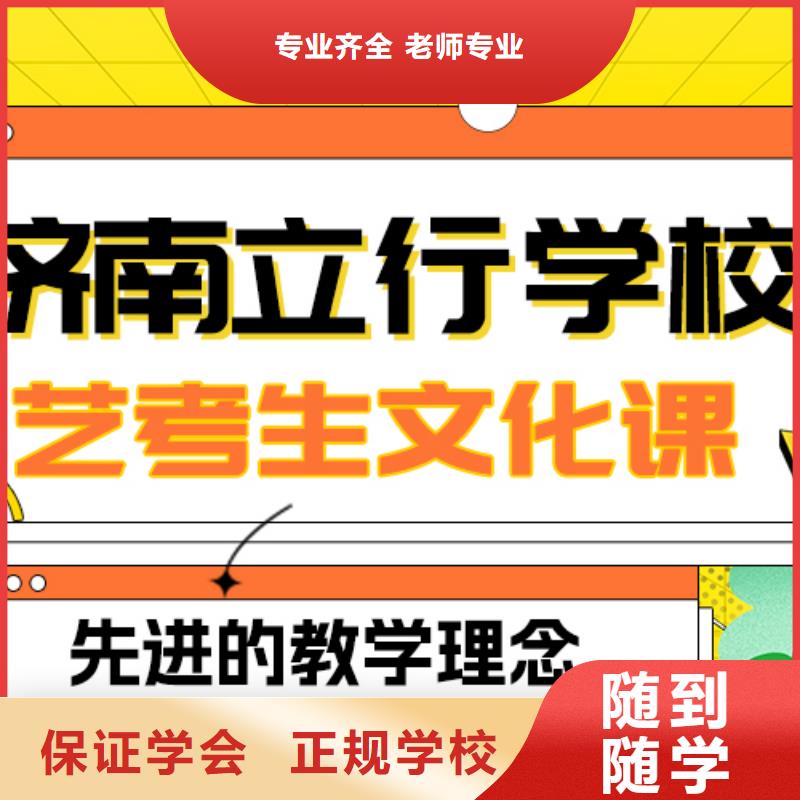 专业齐全 老师专业

济南立行学校

艺考生文化课

先进的教学理念

保证学会 正规学校

随到随学